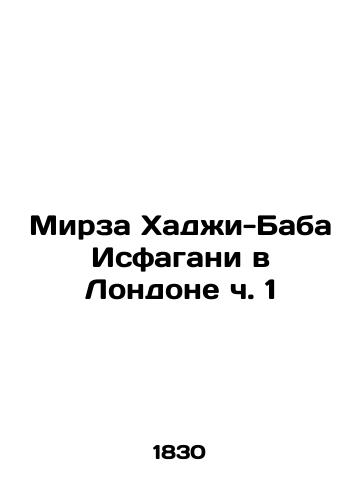 Мирза Хаджи-Баба Исфагани в Лондоне ч. 1

1830